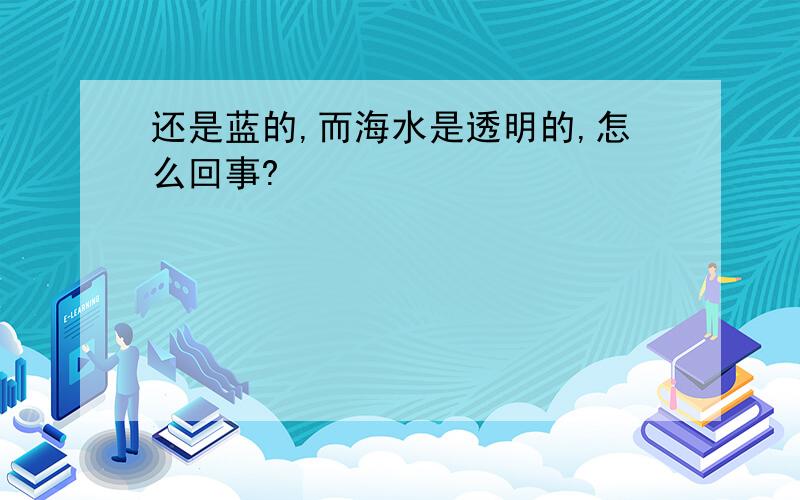 还是蓝的,而海水是透明的,怎么回事?

E-LEARNING